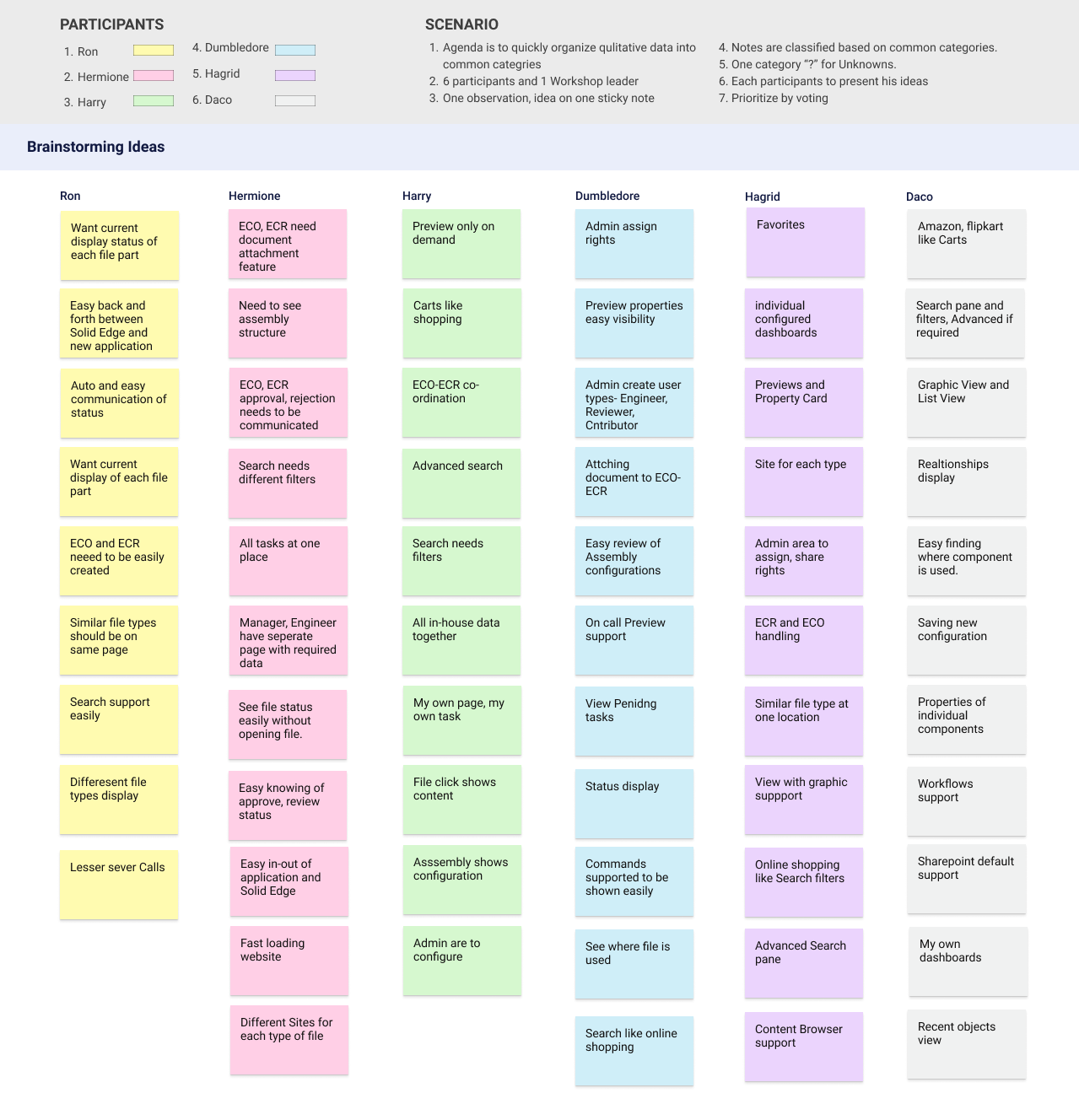 PARTICIPANTS

1. Ron
2. Hermione
3. Harry
4. Dumbledore
5. Hagrid
6. Daco

SCENARIO

1. Agenda is to quickly organize qulitative data into common categries
2. 6 participants and 1 Workshop leader
3. One observation, idea on one sticky note
4. Notes are classified based on common categories.
5. One category "?" for Unknowns.
6. Each participants to present his ideas
7. Prioritize by voting

Brainstorming Ideas

Ron

Want current display status of each file part

Easy back and forth between Solid Edge and new application

Auto and easy communication of status

Want current display of each file part

ECO and ECR neeed to be easily created

Similar file types should be on same page

Search support easily

Differesent file types display

Lesser sever Calls

Hermione

ECO, ECR need document attachment feature

Need to see assembly structure

ECO, ECR approval, rejection needs to be communicated

Search needs different filters

All tasks at one place

Manager, Engineer have seperate page with required data

See file status easily without opening file.

Easy knowing of approve, review status

Easy in-out of application and Solid Edge

Fast loading website

Different Sites for each type of file

Harry

Preview only on demand

Carts like shopping

ECO-ECR co-ordination

Advanced search

Search needs filters

All in-house data together

My own page, my own task

File click shows content

Asssembly shows configuration

Admin are to configure

Dumbledore

Admin assign rights

Preview properties easy visibility

Admin create user types- Engineer, Reviewer, Cntributor

Attching document to ECO-ECR

Easy review of Assembly configurations

On call Preview support

View Penidng tasks

Status display

Commands supported to be shown easily

See where file is used

Search like online shopping

Hagrid

Favorites

individual configured dashboards

Previews and Property Card

Site for each type

Admin area to assign, share rights

ECR and ECO handling

Similar file type at one location

View with graphic suppport

Online shopping like Search filters

Advanced Search pane

Content Browser support

Daco

Amazon, flipkart like Carts

Search pane and filters, Advanced if required

Graphic View and List View

Realtionships display

Easy finding where component is used.

Saving new configuration

Properties of individual components

Workflows support

Sharepoint default support

My own dashboards

Recent objects view